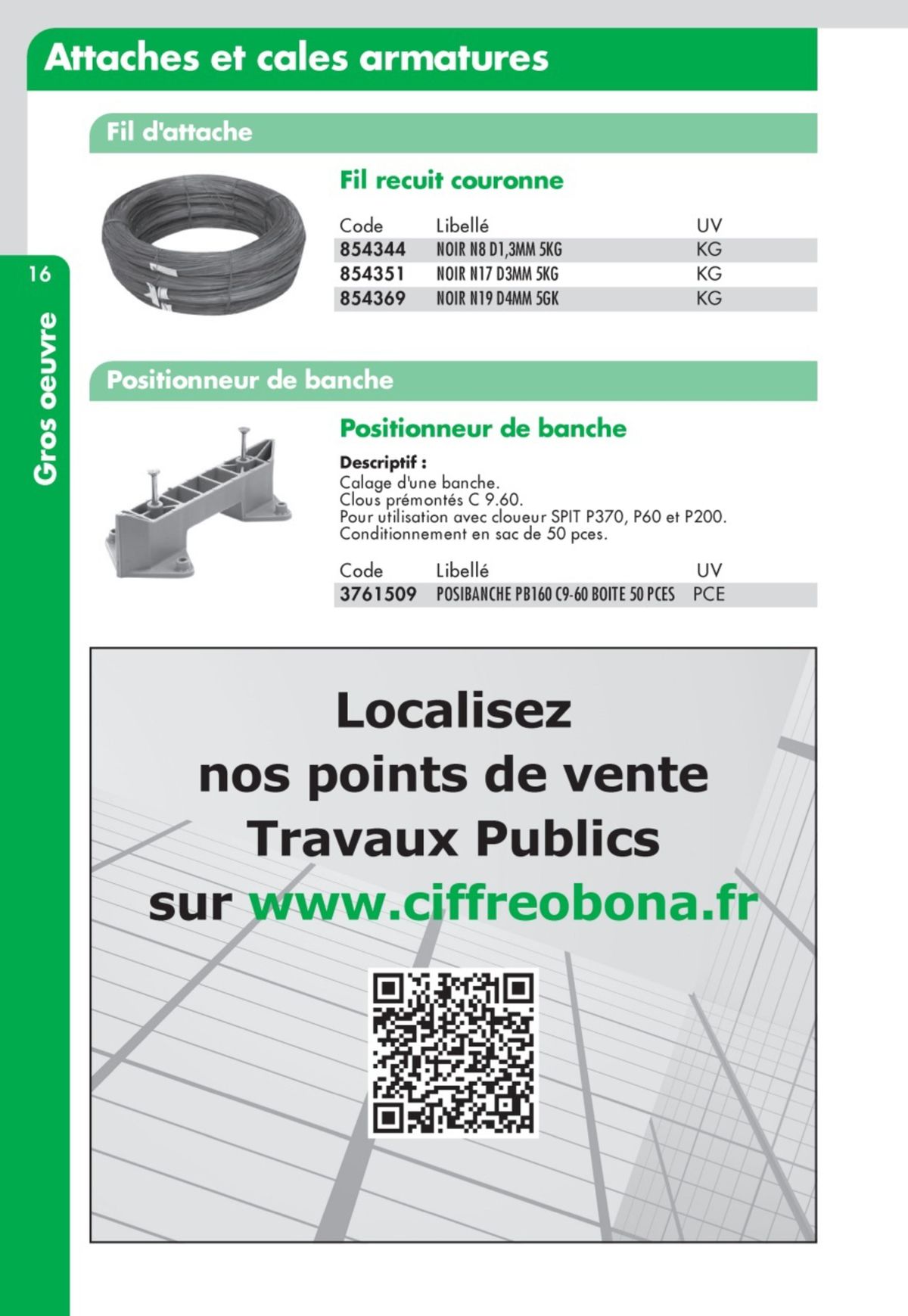 Attaches et cales armatures

16

Gros oeuvre

Fil d'attache

Fil recuit couronne

| Code | Libellé | UV |
|---|---|---|
| 854344 | NOIR N8 D1,3MM 5KG | KG |
| 854351 | NOIR N17 D3MM 5KG | KG |
| 854369 | NOIR N19 D4MM 5GK | KG |

Positionneur de banche

Positionneur de banche

Descriptif :
Calage d'une banche.
Clous prémontés C 9.60.
Pour utilisation avec cloueur SPIT P370, P60 et P200.
Conditionnement en sac de 50 pces.

| Code | Libellé | UV |
|---|---|---|
| 3761509 | POSIBANCHE PB160 C9-60 BOITE 50 PCES | PCE |

Localisez
nos points de vente
Travaux Publics
sur www.ciffreobona.fr